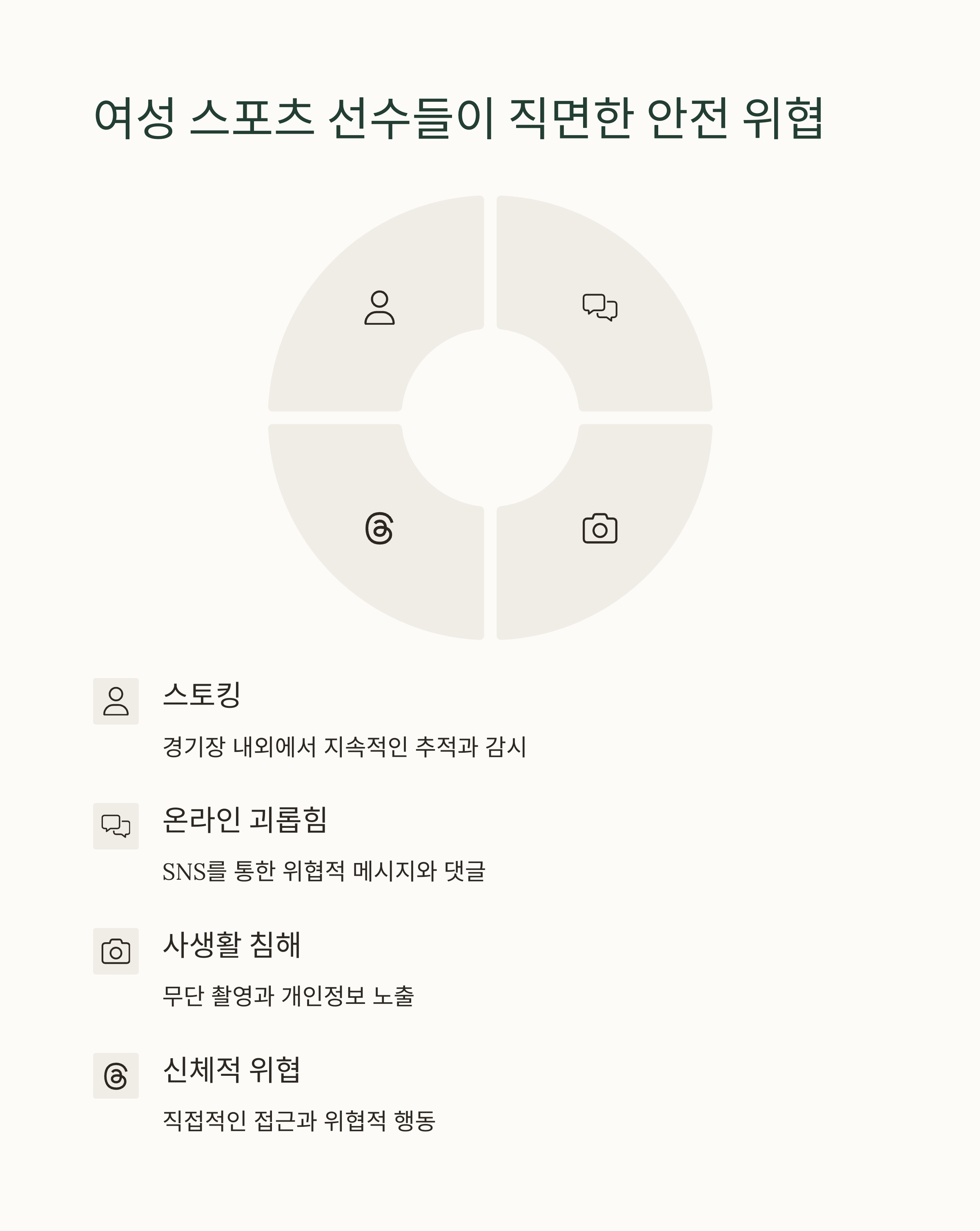 여성 스포츠 선수들이 직면한 안전 위협

스토킹

경기장 내외에서 지속적인 추적과 감시

온라인 괴롭힘

SNS를 통한 위협적 메시지와 댓글

사생활 침해

무단 촬영과 개인정보 노출

신체적 위협

직접적인 접근과 위협적 행동